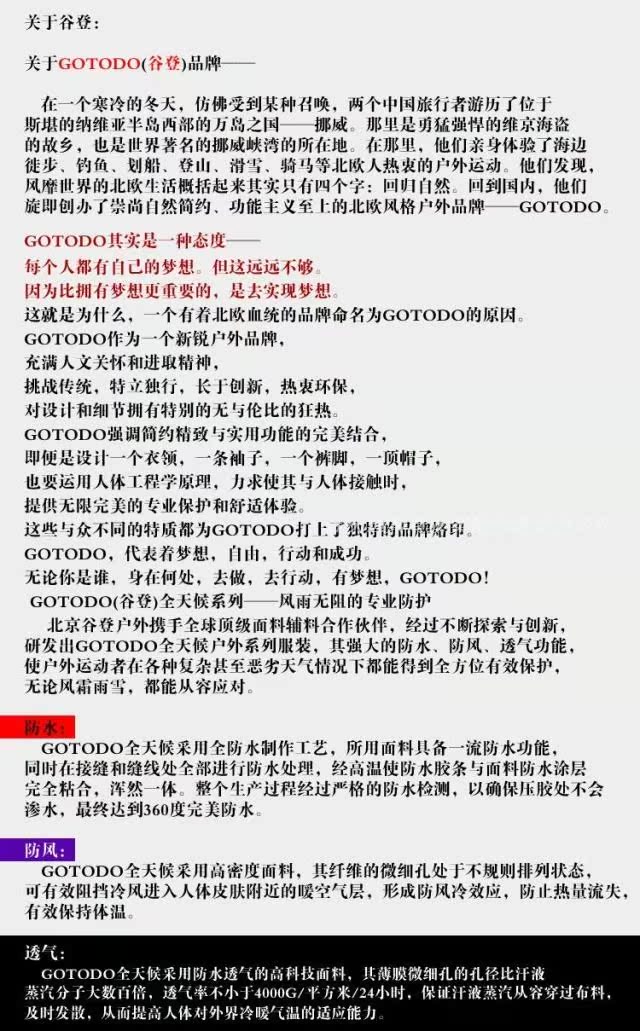 关于谷登：

关于GOTODO(谷登)品牌——

在一个寒冷的冬天，仿佛受到某种召唤，两个中国旅行者游历了位于斯堪的纳维亚半岛西部的万岛之国——挪威。那里是勇猛强悍的维京海盗的故乡，也是世界著名的挪威峡湾的所在地。在那里，他们亲身体验了海边徒步、钓鱼、划船、登山、滑雪、骑马等北欧人热衷的户外运动。他们发现，风靡世界的北欧生活概括起来其实只有四个字：回归自然。回到国内，他们旋即创办了崇尚自然简约、功能主义至上的北欧风格户外品牌——GOTODO。

GOTODO其实是一种态度——
每个人都有自己的梦想。但这远远不够。
因为比拥有梦想更重要的，是去实现梦想。
这就是为什么，一个有着北欧血统的品牌命名为GOTODO的原因。
GOTODO作为一个新锐户外品牌，
充满人文关怀和进取精神，
挑战传统，特立独行，长于创新，热衷环保，
对设计和细节拥有特别的无与伦比的狂热。
GOTODO强调简约精致与实用功能的完美结合，
即便是设计一个衣领，一条袖子，一个裤脚，一顶帽子，
也要运用人体工程学原理，力求使其与人体接触时，
提供无限完美的专业保护和舒适体验。
这些与众不同的特质都为GOTODO打上了独特的品牌烙印。
GOTODO，代表着梦想，自由，行动和成功。
无论你是谁，身在何处，去做，去行动，有梦想，GOTODO！
GOTODO(谷登)全天候系列——风雨无阻的专业防护
北京谷登户外携手全球顶级面料辅料合作伙伴，经过不断探索与创新，研发出GOTODO全天候户外系列服装，其强大的防水、防风、透气功能，使户外运动者在各种复杂甚至恶劣天气情况下都能得到全方位有效保护，无论风霜雨雪，都能从容应对。

防水：
GOTODO全天候采用全防水制作工艺，所用面料具备一流防水功能，同时在接缝和缝线处全部进行防水处理，经高温使防水胶条与面料防水涂层完全粘合，浑然一体。整个生产过程经过严格的防水检测，以确保压胶处不会渗水，最终达到360度完美防水。

防风：
GOTODO全天候采用高密度面料，其纤维的微细孔处于不规则排列状态，可有效阻挡冷风进入人体皮肤附近的暖空气层，形成防风冷效应，防止热量流失，有效保持体温。

透气：
GOTODO全天候采用防水透气的高科技面料，其薄膜微细孔的孔径比汗液蒸汽分子大数百倍，透气率不小于4000G/平方米/24小时，保证汗液蒸汽从容穿过布料，及时发散，从而提高人体对外界冷暖气温的适应能力。